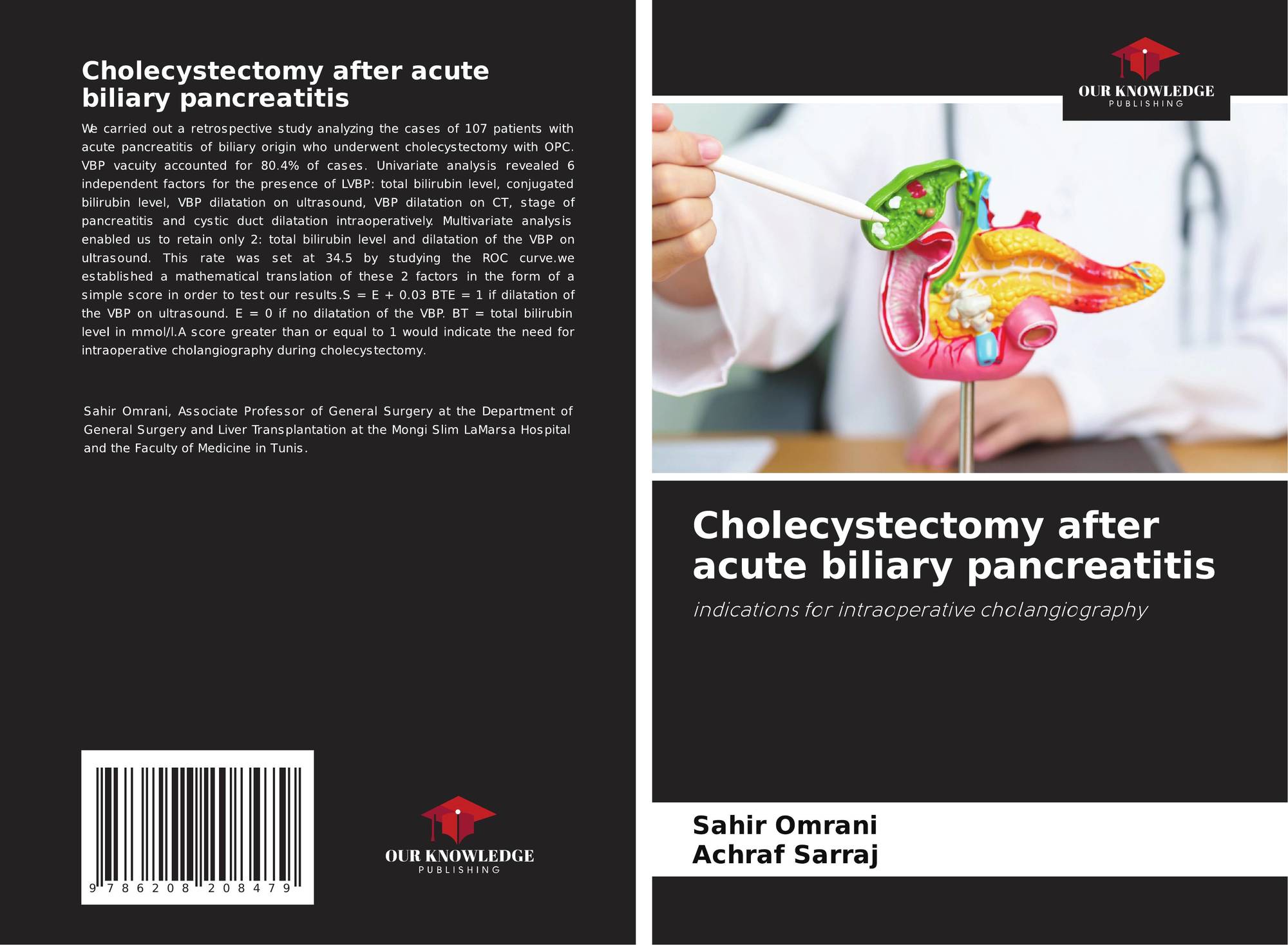 Cholecystectomy after acute biliary pancreatitis

We carried out a retrospective study analyzing the cases of 107 patients with acute pancreatitis of biliary origin who underwent cholecystectomy with OPC. VBP vacuity accounted for 80.4% of cases. Univariate analysis revealed 6 independent factors for the presence of LVBP: total bilirubin level, conjugated bilirubin level, VBP dilatation on ultrasound, VBP dilatation on CT, stage of pancreatitis and cystic duct dilatation intraoperatively. Multivariate analysis enabled us to retain only 2: total bilirubin level and dilatation of the VBP on ultrasound. This rate was set at 34.5 by studying the ROC curve.we established a mathematical translation of these 2 factors in the form of a simple score in order to test our results.S = E + 0.03 BTE = 1 if dilatation of the VBP on ultrasound. E = 0 if no dilatation of the VBP. BT = total bilirubin level in mmol/l.A score greater than or equal to 1 would indicate the need for intraoperative cholangiography during cholecystectomy.

Sahir Omrani, Associate Professor of General Surgery at the Department of General Surgery and Liver Transplantation at the Mongi Slim LaMarsa Hospital and the Faculty of Medicine in Tunis.

9 786208 208479

OUR KNOWLEDGE
PUBLISHING

OUR KNOWLEDGE
PUBLISHING

Cholecystectomy after acute biliary pancreatitis

indications for intraoperative cholangiography

Sahir Omrani
Achraf Sarraj